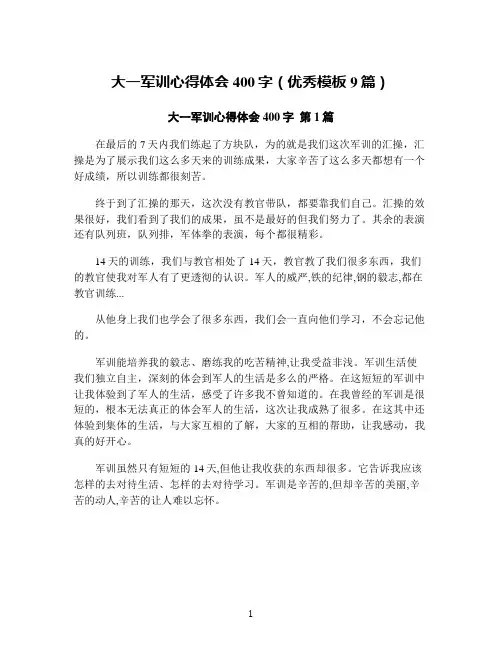 大一军训心得体会 400 字（优秀模板 9 篇）

大一军训心得体会 400 字 第 1 篇

在最后的 7 天内我们练起了方块队，为的就是我们这次军训的汇操，汇操是为了展示我们这么多天来的训练成果，大家辛苦了这么多天都想有一个好成绩，所以训练都很刻苦。

终于到了汇操的那天，这次没有教官带队，都要靠我们自己。汇操的效果很好，我们看到了我们的成果，虽不是最好的但我们努力了。其余的表演还有队列班，队列排，军体拳的表演，每个都很精彩。

14 天的训练，我们与教官相处了 14 天，教官教了我们很多东西，我们的教官使我对军人有了更透彻的认识。军人的威严,铁的纪律,钢的毅志,都在教官训练...

从他身上我们也学会了很多东西，我们会一直向他们学习，不会忘记他的。

军训能培养我的毅志、磨练我的吃苦精神,让我受益非浅。军训生活使我们独立自主，深刻的体会到军人的生活是多么的严格。在这短短的军训中让我体验到了军人的生活，感受了许多我不曾知道的。在我曾经的军训是很短的，根本无法真正的体会军人的生活，这次让我成熟了很多。在这其中还体验到集体的生活，与大家互相的了解，大家的互相的帮助，让我感动，我真的好开心。

军训虽然只有短短的 14 天,但他让我收获的东西却很多。它告诉我应该怎样的去对待生活、怎样的去对待学习。军训是辛苦的,但却辛苦的美丽,辛苦的动人,辛苦的让人难以忘怀。

1